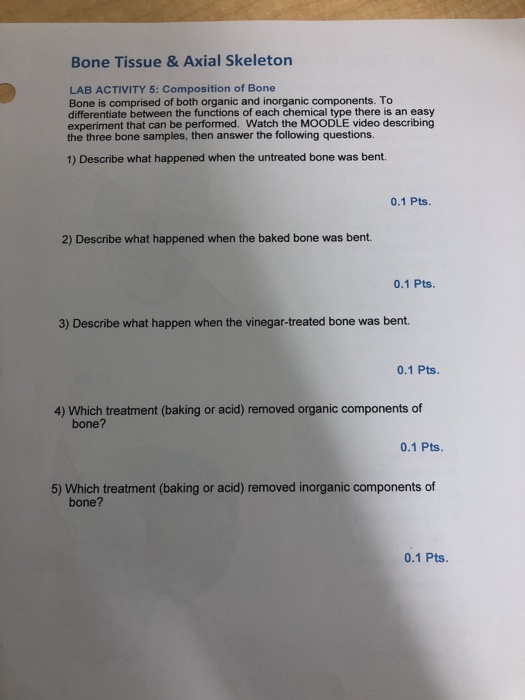 Bone Tissue & Axial Skeleton

LAB ACTIVITY 5: Composition of Bone
Bone is comprised of both organic and inorganic components. To differentiate between the functions of each chemical type there is an easy experiment that can be performed. Watch the MOODLE video describing the three bone samples, then answer the following questions.

1) Describe what happened when the untreated bone was bent.

0.1 Pts.

2) Describe what happened when the baked bone was bent.

0.1 Pts.

3) Describe what happen when the vinegar-treated bone was bent.

0.1 Pts.

4) Which treatment (baking or acid) removed organic components of bone?

0.1 Pts.

5) Which treatment (baking or acid) removed inorganic components of bone?

0.1 Pts.